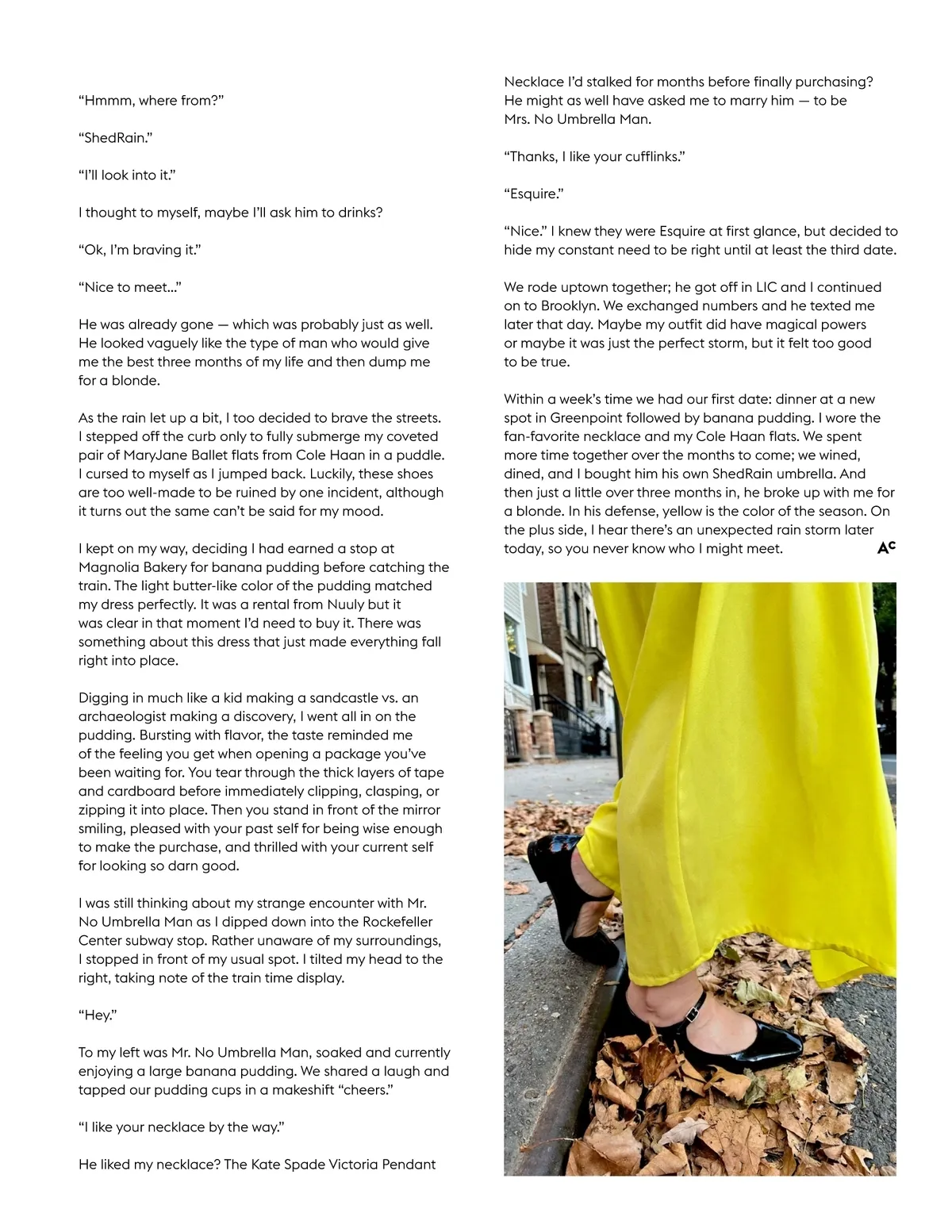 “Hmmm, where from?”

“ShedRain.”

“I’ll look into it.”

I thought to myself, maybe I’ll ask him to drinks?

“Ok, I’m braving it.”

“Nice to meet...”

He was already gone — which was probably just as well. He looked vaguely like the type of man who would give me the best three months of my life and then dump me for a blonde.

As the rain let up a bit, I too decided to brave the streets. I stepped off the curb only to fully submerge my coveted pair of MaryJane Ballet flats from Cole Haan in a puddle. I cursed to myself as I jumped back. Luckily, these shoes are too well-made to be ruined by one incident, although it turns out the same can’t be said for my mood.

I kept on my way, deciding I had earned a stop at Magnolia Bakery for banana pudding before catching the train. The light butter-like color of the pudding matched my dress perfectly. It was a rental from Nuuly but it was clear in that moment I’d need to buy it. There was something about this dress that just made everything fall right into place.

Digging in much like a kid making a sandcastle vs. an archaeologist making a discovery, I went all in on the pudding. Bursting with flavor, the taste reminded me of the feeling you get when opening a package you’ve been waiting for. You tear through the thick layers of tape and cardboard before immediately clipping, clasping, or zipping it into place. Then you stand in front of the mirror smiling, pleased with your past self for being wise enough to make the purchase, and thrilled with your current self for looking so darn good.

I was still thinking about my strange encounter with Mr. No Umbrella Man as I dipped down into the Rockefeller Center subway stop. Rather unaware of my surroundings, I stopped in front of my usual spot. I tilted my head to the right, taking note of the train time display.

“Hey.”

To my left was Mr. No Umbrella Man, soaked and currently enjoying a large banana pudding. We shared a laugh and tapped our pudding cups in a makeshift “cheers.”

“I like your necklace by the way.”

He liked my necklace? The Kate Spade Victoria Pendant Necklace I’d stalked for months before finally purchasing? He might as well have asked me to marry him — to be Mrs. No Umbrella Man.

“Thanks, I like your cufflinks.”

“Esquire.”

“Nice.” I knew they were Esquire at first glance, but decided to hide my constant need to be right until at least the third date.

We rode uptown together; he got off in LIC and I continued on to Brooklyn. We exchanged numbers and he texted me later that day. Maybe my outfit did have magical powers or maybe it was just the perfect storm, but it felt too good to be true.

Within a week’s time we had our first date: dinner at a new spot in Greenpoint followed by banana pudding. I wore the fan-favorite necklace and my Cole Haan flats. We spent more time together over the months to come; we wined, dined, and I bought him his own ShedRain umbrella. And then just a little over three months in, he broke up with me for a blonde. In his defense, yellow is the color of the season. On the plus side, I hear there’s an unexpected rain storm later today, so you never know who I might meet. AC